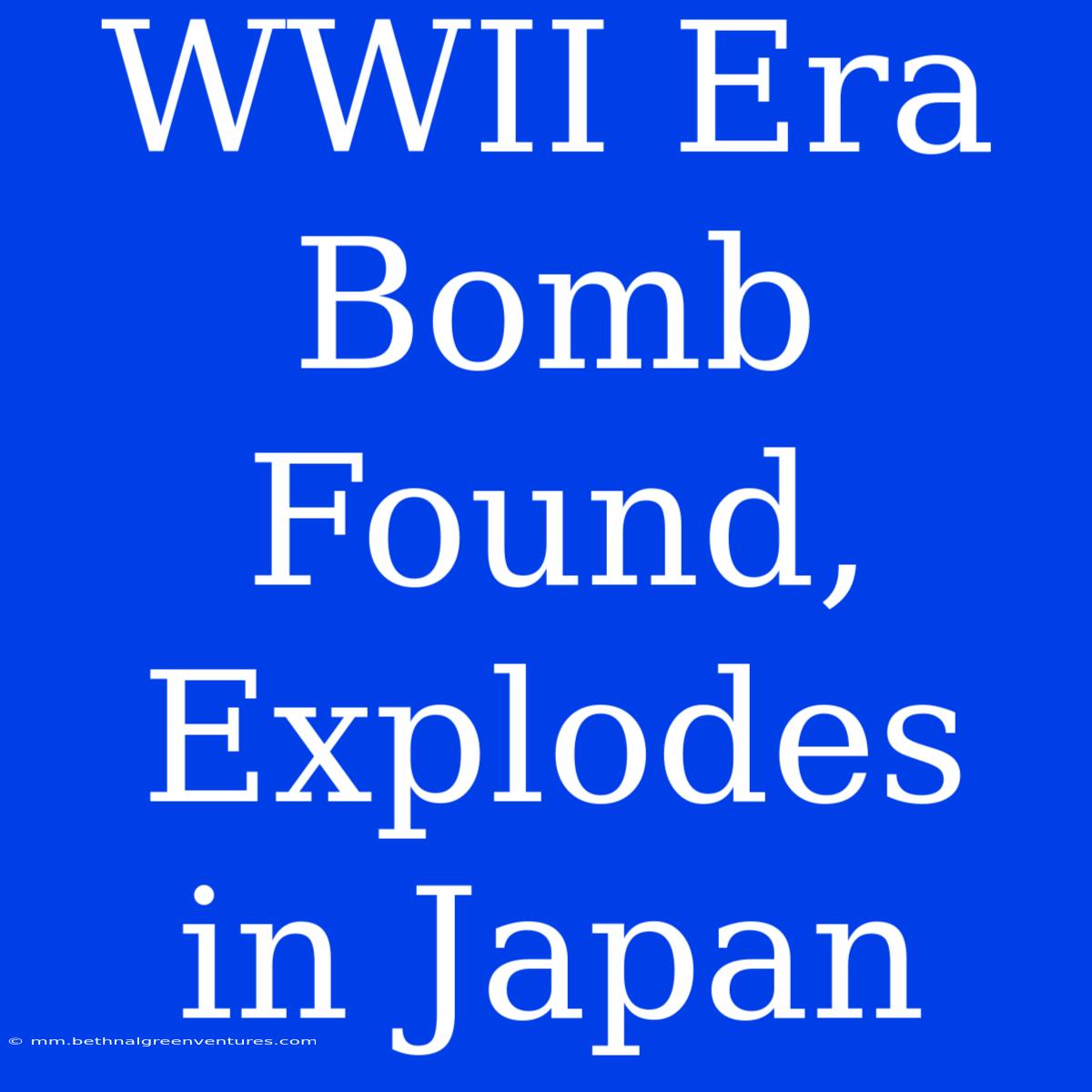 WWII Era Bomb Found, Explodes in Japan

© mm.bethnalgreenventures.com